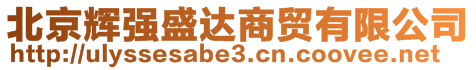 北京辉强盛达商贸有限公司
http://ulyssesabe3.cn.coovee.net